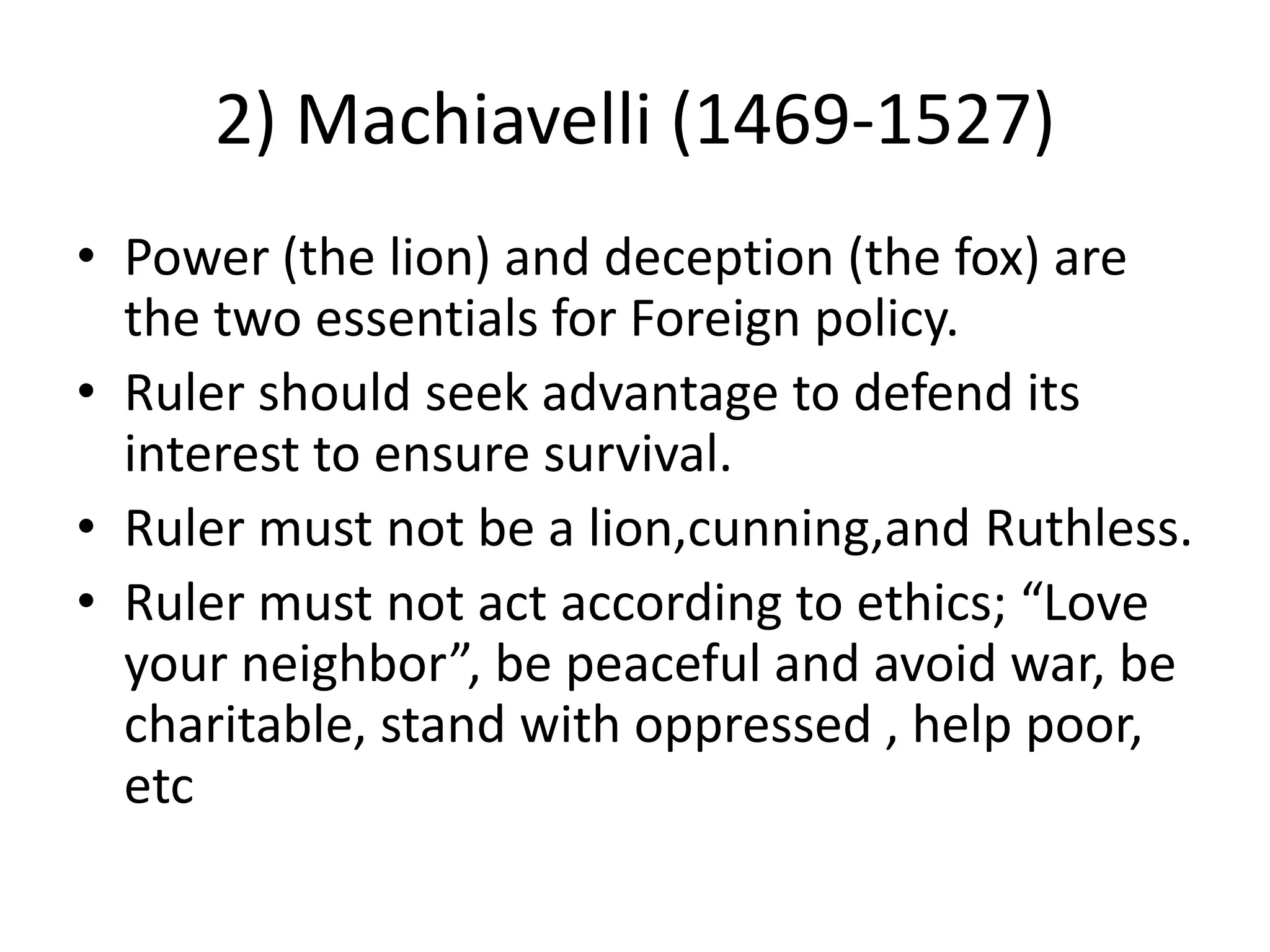 2) Machiavelli (1469-1527)

• Power (the lion) and deception (the fox) are the two essentials for Foreign policy.
• Ruler should seek advantage to defend its interest to ensure survival.
• Ruler must not be a lion,cunning,and Ruthless.
• Ruler must not act according to ethics; "Love your neighbor", be peaceful and avoid war, be charitable, stand with oppressed , help poor, etc